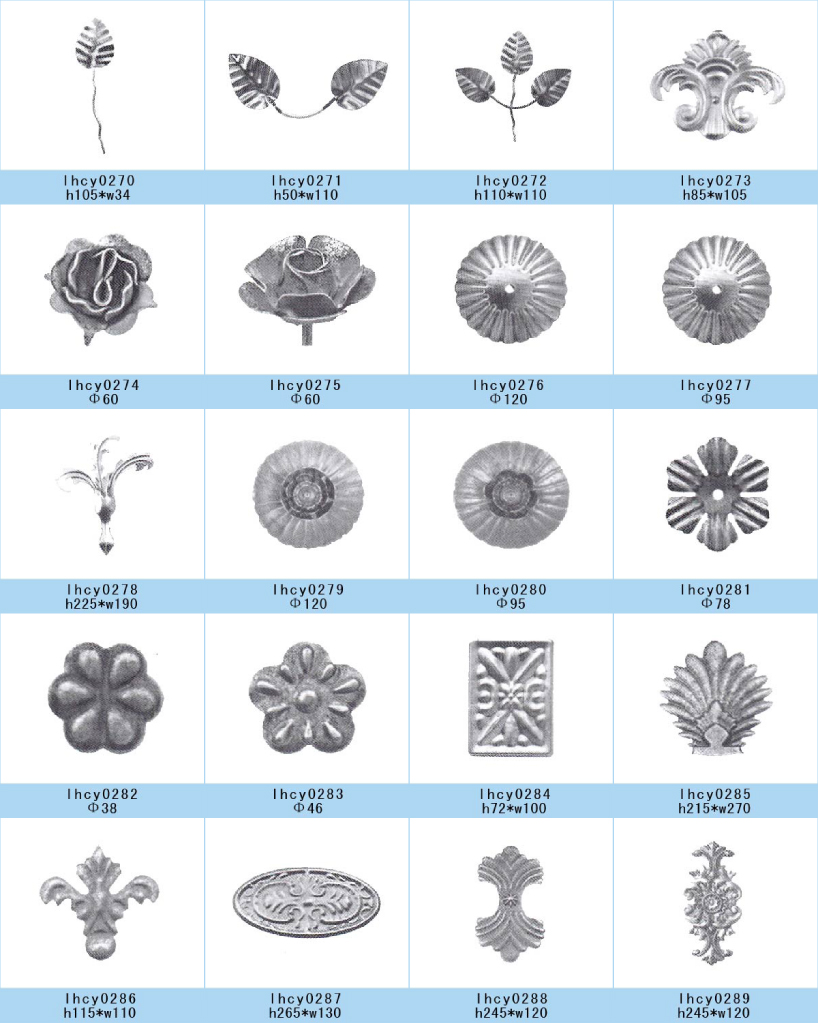 lhcy0270
h105*w34

lhcy0271
h50*w110

lhcy0272
h110*w110

lhcy0273
h85*w105

lhcy0274
Φ60

lhcy0275
Φ60

lhcy0276
Φ120

lhcy0277
Φ95

lhcy0278
h225*w190

lhcy0279
Φ120

lhcy0280
Φ95

lhcy0281
Φ78

lhcy0282
Φ38

lhcy0283
Φ46

lhcy0284
h72*w100

lhcy0285
h215*w270

lhcy0286
h115*w110

lhcy0287
h265*w130

lhcy0288
h245*w120

lhcy0289
h245*w120